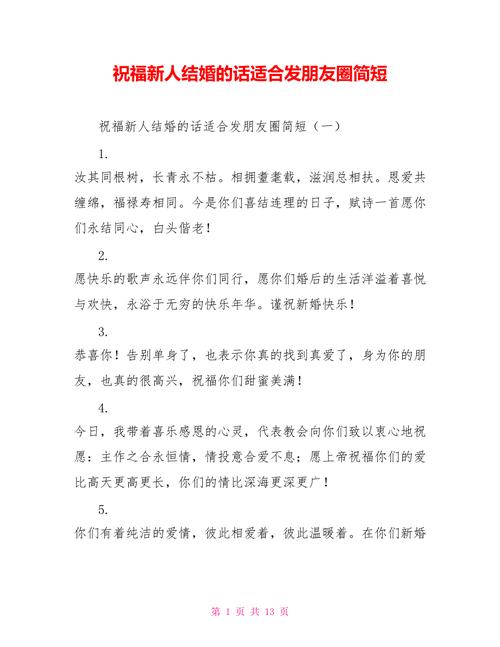 祝福新人结婚的话适合发朋友圈简短

祝福新人结婚的话适合发朋友圈简短（一）

1.

汝其同根树，长青永不枯。相拥耋耄载，滋润总相扶。恩爱共缠绵，福禄寿相同。今是你们喜结连理的日子，赋诗一首愿你们永结同心，白头偕老！

2.

愿快乐的歌声永远伴你们同行，愿你们婚后的生活洋溢着喜悦与欢快，永浴于无穷的快乐年华。谨祝新婚快乐！

3.

恭喜你！告别单身了，也表示你真的找到真爱了，身为你的朋友，也真的很高兴，祝福你们甜蜜美满！

4.

今日，我带着喜乐感恩的心灵，代表教会向你们致以衷心地祝愿：主作之合永恒情，情投意合爱不息；愿上帝祝福你们的爱比高天更高更长，你们的情比深海更深更广！

5.

你们有着纯洁的爱情，彼此相爱着，彼此温暖着。在你们新婚

第 1 页 共 13 页